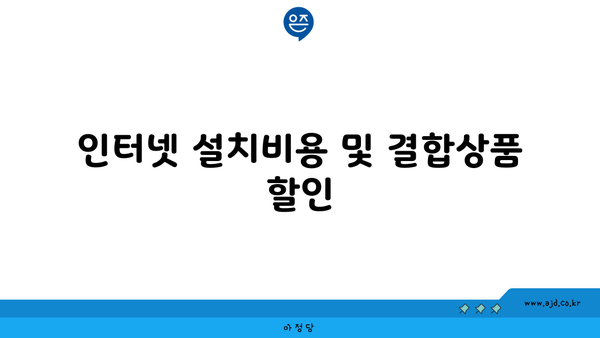 은즈

인터넷 설치비용 및 결합상품 할인

www.ajd.co.kr

아정당